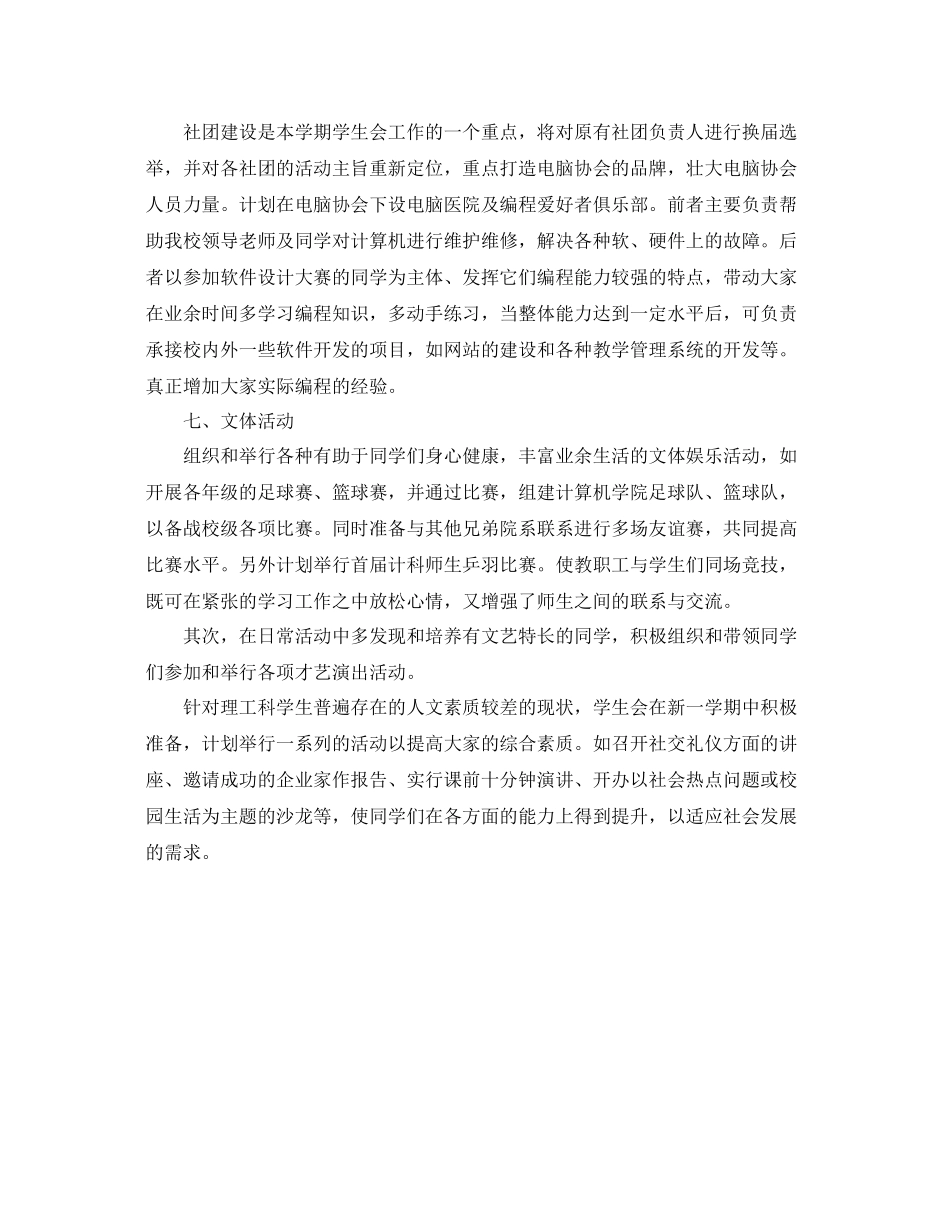 社团建设是本学期学生会工作的一个重点，将对原有社团负责人进行换届选举，并对各社团的活动主旨重新定位，重点打造电脑协会的品牌，壮大电脑协会人员力量。计划在电脑协会下设电脑医院及编程爱好者俱乐部。前者主要负责帮助我校领导老师及同学对计算机进行维护维修，解决各种软、硬件上的故障。后者以参加软件设计大赛的同学为主体、发挥它们编程能力较强的特点，带动大家在业余时间多学习编程知识，多动手练习，当整体能力达到一定水平后，可负责承接校内外一些软件开发的项目，如网站的建设和各种教学管理系统的开发等。真正增加大家实际编程的经验。

七、文体活动

组织和举行各种有助于同学们身心健康，丰富业余生活的文体娱乐活动，如开展各年级的足球赛、篮球赛，并通过比赛，组建计算机学院足球队、篮球队，以备战校级各项比赛。同时准备与其他兄弟院系联系进行多场友谊赛，共同提高比赛水平。另外计划举行首届计科师生乒羽比赛。使教职工与学生们同场竞技，既可在紧张的学习工作之中放松心情，又增强了师生之间的联系与交流。

其次，在日常活动中多发现和培养有文艺特长的同学，积极组织和带领同学们参加和举行各项才艺演出活动。

针对理工科学生普遍存在的人文素质较差的现状，学生会在新一学期中积极准备，计划举行一系列的活动以提高大家的综合素质。如召开社交礼仪方面的讲座、邀请成功的企业家作报告、实行课前十分钟演讲、开办以社会热点问题或校园生活为主题的沙龙等，使同学们在各方面的能力上得到提升，以适应社会发展的需求。